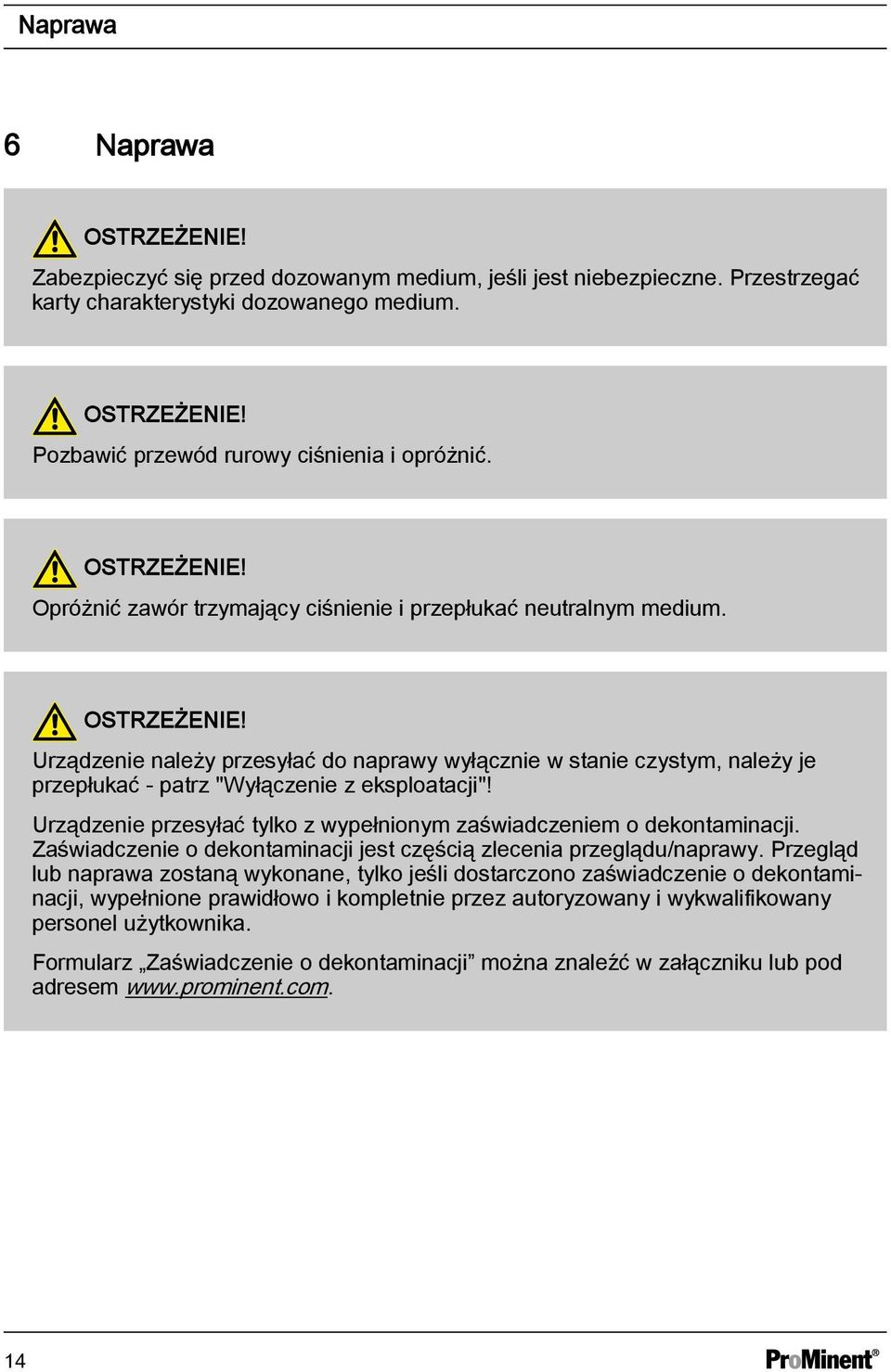 Naprawa

6 Naprawa

OSTRZEŻENIE!

Zabezpieczyć się przed dozowanym medium, jeśli jest niebezpieczne. Przestrzegać karty charakterystyki dozowanego medium.

OSTRZEŻENIE!

Pozbawić przewód rurowy ciśnienia i opróżnić.

OSTRZEŻENIE!

Opróżnić zawór trzymający ciśnienie i przepłukać neutralnym medium.

OSTRZEŻENIE!

Urządzenie należy przesyłać do naprawy wyłącznie w stanie czystym, należy je przepłukać - patrz "Wyłączenie z eksploatacji"!

Urządzenie przesyłać tylko z wypełnionym zaświadczeniem o dekontaminacji. Zaświadczenie o dekontaminacji jest częścią zlecenia przeglądu/naprawy. Przegląd lub naprawa zostaną wykonane, tylko jeśli dostarczono zaświadczenie o dekontaminacji, wypełnione prawidłowo i kompletnie przez autoryzowany i wykwalifikowany personel użytkownika.

Formularz „Zaświadczenie o dekontaminacji” można znaleźć w załączniku lub pod adresem www.prominent.com.

14

ProMinent®